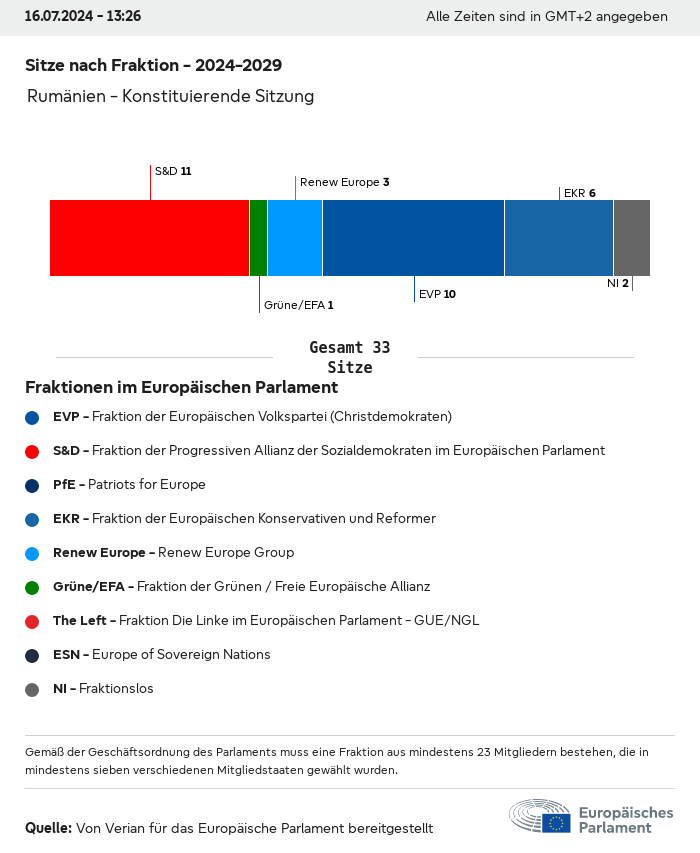 16.07.2024 - 13:26

Alle Zeiten sind in GMT+2 angegeben

Sitze nach Fraktion - 2024-2029

Rumänien - Konstituierende Sitzung

S&D 11

Renew Europe 3

EKR 6

Grüne/EFA 1

EVP 10

NI 2

Gesamt 33 Sitze

Fraktionen im Europäischen Parlament

EVP - Fraktion der Europäischen Volkspartei (Christdemokraten)

S&D - Fraktion der Progressiven Allianz der Sozialdemokraten im Europäischen Parlament

PfE - Patriots for Europe

EKR - Fraktion der Europäischen Konservativen und Reformer

Renew Europe - Renew Europe Group

Grüne/EFA - Fraktion der Grünen / Freie Europäische Allianz

The Left - Fraktion Die Linke im Europäischen Parlament - GUE/NGL

ESN - Europe of Sovereign Nations

NI - Fraktionslos

Gemäß der Geschäftsordnung des Parlaments muss eine Fraktion aus mindestens 23 Mitgliedern bestehen, die in mindestens sieben verschiedenen Mitgliedstaaten gewählt wurden.

Quelle: Von Verian für das Europäische Parlament bereitgestellt

Europäisches Parlament